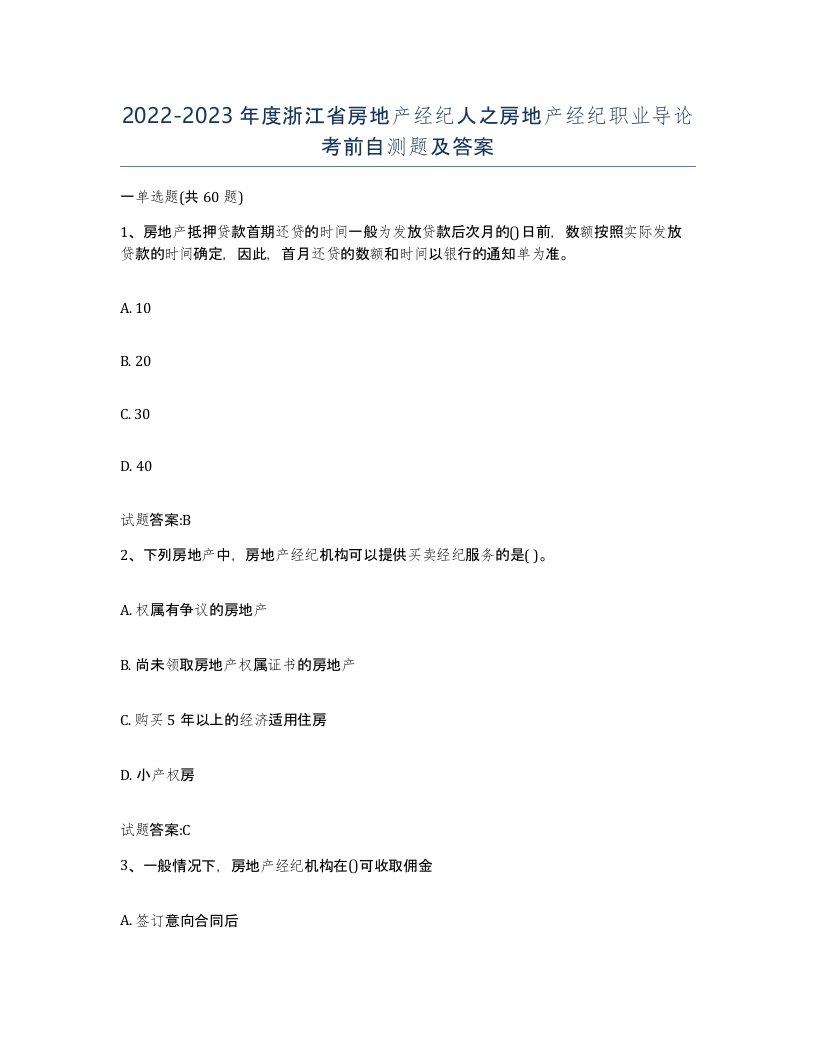 2022-2023年度浙江省房地产经纪人之房地产经纪职业导论考前自测题及答案

一单选题(共60题)

1、房地产抵押贷款首期还贷的时间一般为发放贷款后次月的()日前，数额按照实际发放贷款的时间确定，因此，首月还贷的数额和时间以银行的通知单为准。

A. 10

B. 20

C. 30

D. 40

试题答案:B

2、下列房地产中，房地产经纪机构可以提供买卖经纪服务的是( )。

A. 权属有争议的房地产

B. 尚未领取房地产权属证书的房地产

C. 购买5年以上的经济适用住房

D. 小产权房

试题答案:C

3、一般情况下，房地产经纪机构在()可收取佣金

A. 签订意向合同后